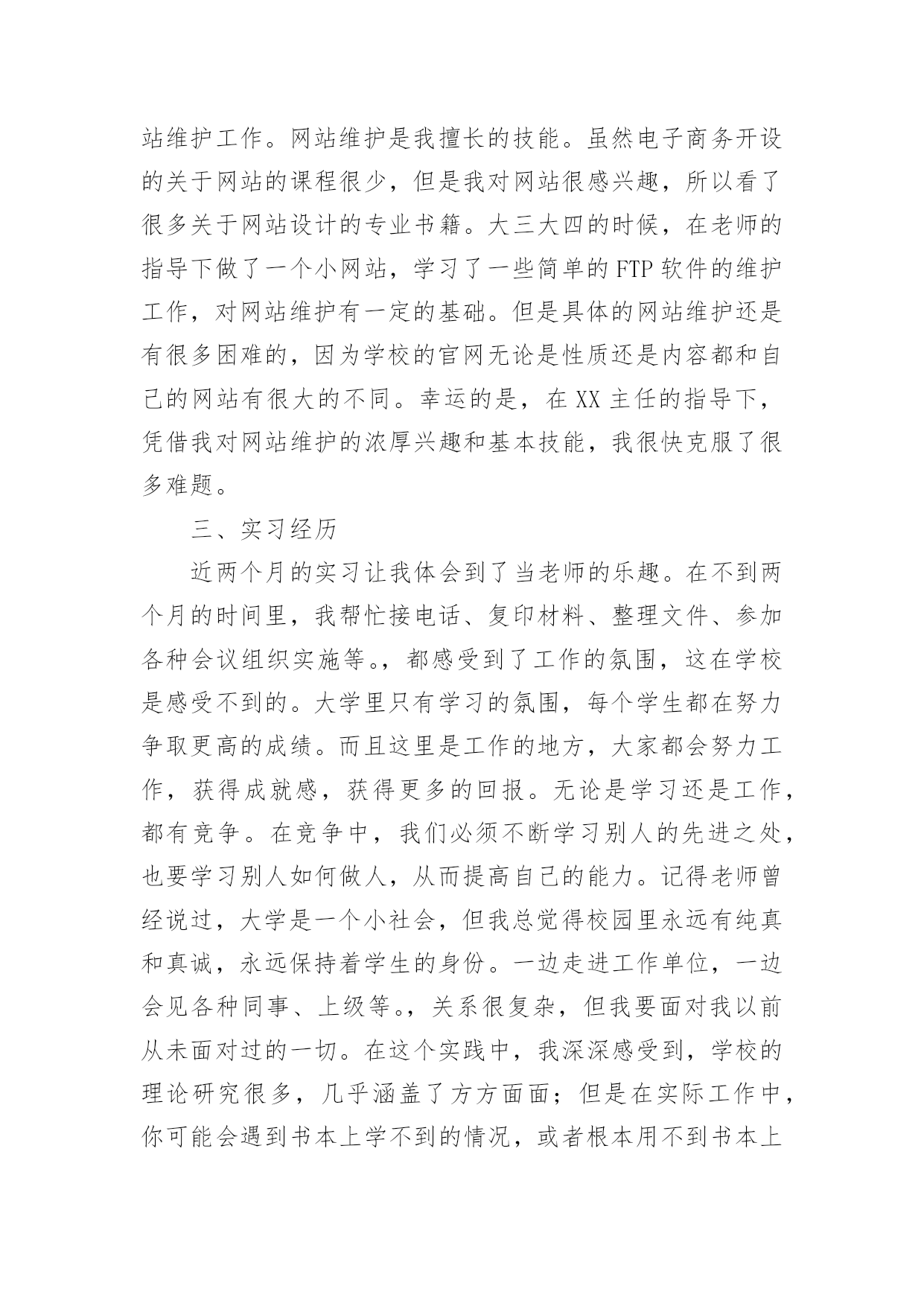 站维护工作。网站维护是我擅长的技能。虽然电子商务开设的关于网站的课程很少，但是我对网站很感兴趣，所以看了很多关于网站设计的专业书籍。大三大四的时候，在老师的指导下做了一个小网站，学习了一些简单的FTP软件的维护工作，对网站维护有一定的基础。但是具体的网站维护还是有很多困难的，因为学校的官网无论是性质还是内容都和自己的网站有很大的不同。幸运的是，在XX主任的指导下，凭借我对网站维护的浓厚兴趣和基本技能，我很快克服了很多难题。

三、实习经历

近两个月的实习让我体会到了当老师的乐趣。在不到两个月的时间里，我帮忙接电话、复印材料、整理文件、参加各种会议组织实施等。，都感受到了工作的氛围，这在学校是感受不到的。大学里只有学习的氛围，每个学生都在努力争取更高的成绩。而且这里是工作的地方，大家都会努力工作，获得成就感，获得更多的回报。无论是学习还是工作，都有竞争。在竞争中，我们必须不断学习别人的先进之处，也要学习别人如何做人，从而提高自己的能力。记得老师曾经说过，大学是一个小社会，但我总觉得校园里永远有纯真和真诚，永远保持着学生的身份。一边走进工作单位，一边会见各种同事、上级等。，关系很复杂，但我要面对我以前从未面对过的一切。在这个实践中，我深深感受到，学校的理论研究很多，几乎涵盖了方方面面；但是在实际工作中，你可能会遇到书本上学不到的情况，或者根本用不到书本上